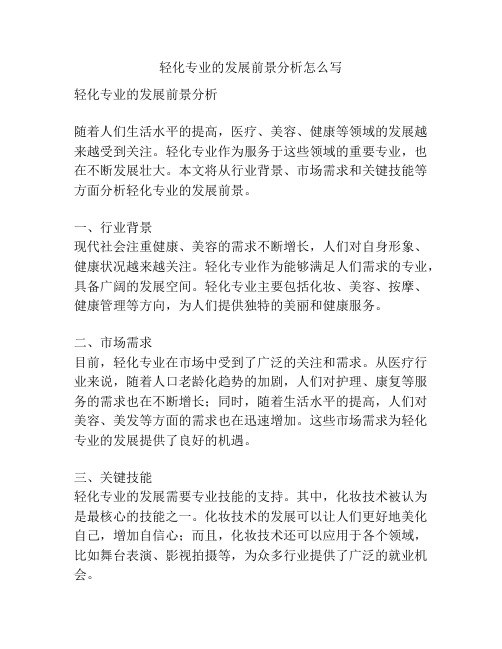 轻化专业的发展前景分析怎么写

轻化专业的发展前景分析

随着人们生活水平的提高，医疗、美容、健康等领域的发展越来越受到关注。轻化专业作为服务于这些领域的重要专业，也在不断发展壮大。本文将从行业背景、市场需求和关键技能等方面分析轻化专业的发展前景。

一、行业背景
现代社会注重健康、美容的需求不断增长，人们对自身形象、健康状况越来越关注。轻化专业作为能够满足人们需求的专业，具备广阔的发展空间。轻化专业主要包括化妆、美容、按摩、健康管理等方向，为人们提供独特的美丽和健康服务。

二、市场需求
目前，轻化专业在市场中受到了广泛的关注和需求。从医疗行业来说，随着人口老龄化趋势的加剧，人们对护理、康复等服务的需求也在不断增长；同时，随着生活水平的提高，人们对美容、美发等方面的需求也在迅速增加。这些市场需求为轻化专业的发展提供了良好的机遇。

三、关键技能
轻化专业的发展需要专业技能的支持。其中，化妆技术被认为是最核心的技能之一。化妆技术的发展可以让人们更好地美化自己，增加自信心；而且，化妆技术还可以应用于各个领域，比如舞台表演、影视拍摄等，为众多行业提供了广泛的就业机会。